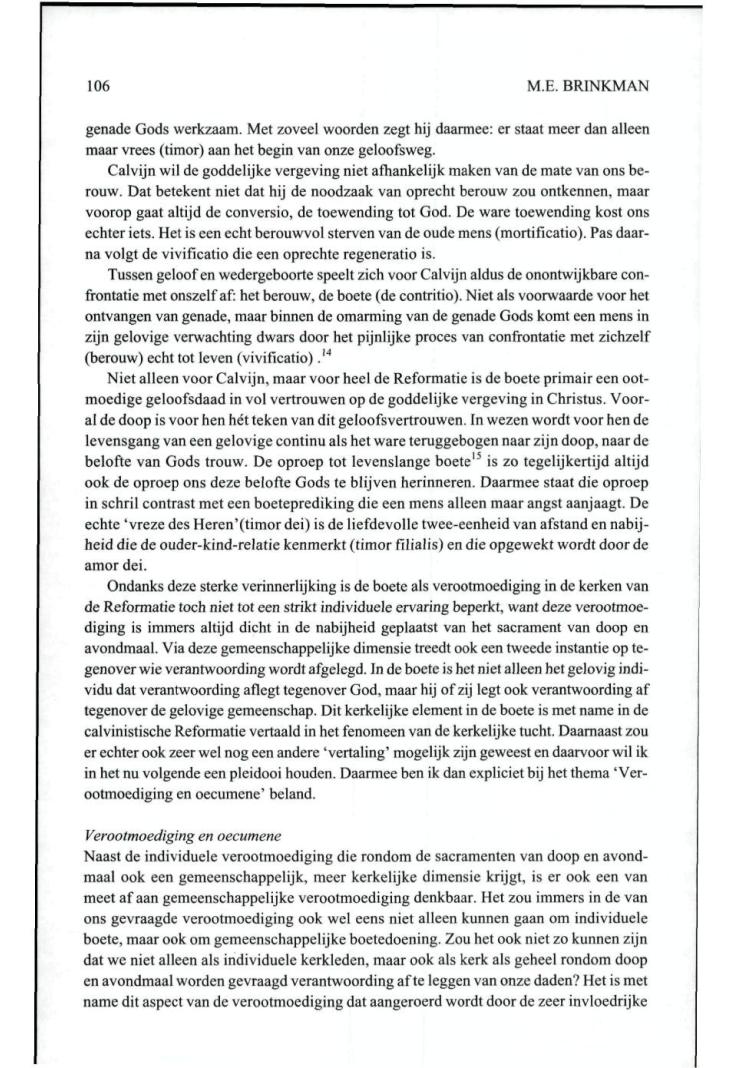 106

M.E. BRINKMAN

genade Gods werkzaam. Met zoveel woorden zegt hij daarmee: er staat meer dan alleen maar vrees (timor) aan het begin van onze geloofsweg.

Calvijn wil de goddelijke vergeving niet afhankelijk maken van de mate van ons berouw. Dat betekent niet dat hij de noodzaak van oprecht berouw zou ontkennen, maar voorop gaat altijd de conversio, de toewending tot God. De ware toewending kost ons echter iets. Het is een echt berouwvol sterven van de oude mens (mortificatio). Pas daarna volgt de vivificatio die een oprechte regeneratio is.

Tussen geloof en wedergeboorte speelt zich voor Calvijn aldus de onontwijkbare confrontatie met onszelf af: het berouw, de boete (de contritio). Niet als voorwaarde voor het ontvangen van genade, maar binnen de omarming van de genade Gods komt een mens in zijn gelovige verwachting dwars door het pijnlijke proces van confrontatie met zichzelf (berouw) echt tot leven (vivificatio) .$^{14}$

Niet alleen voor Calvijn, maar voor heel de Reformatie is de boete primair een ootmoedige geloofsdaad in vol vertrouwen op de goddelijke vergeving in Christus. Vooral de doop is voor hen hét teken van dit geloofsvertrouwen. In wezen wordt voor hen de levensgang van een gelovige continu als het ware teruggebogen naar zijn doop, naar de belofte van Gods trouw. De oproep tot levenslange boete$^{15}$ is zo tegelijkertijd altijd ook de oproep ons deze belofte Gods te blijven herinneren. Daarmee staat die oproep in schril contrast met een boeteprediking die een mens alleen maar angst aanjaagt. De echte 'vreze des Heren'(timor dei) is de liefdevolle twee-eenheid van afstand en nabijheid die de ouder-kind-relatie kenmerkt (timor filialis) en die opgewekt wordt door de amor dei.

Ondanks deze sterke verinnerlijking is de boete als verootmoediging in de kerken van de Reformatie toch niet tot een strikt individuele ervaring beperkt, want deze verootmoediging is immers altijd dicht in de nabijheid geplaatst van het sacrament van doop en avondmaal. Via deze gemeenschappelijke dimensie treedt ook een tweede instantie op tegenover wie verantwoording wordt afgelegd. In de boete is het niet alleen het gelovig individu dat verantwoording aflegt tegenover God, maar hij of zij legt ook verantwoording af tegenover de gelovige gemeenschap. Dit kerkelijke element in de boete is met name in de calvinistische Reformatie vertaald in het fenomeen van de kerkelijke tucht. Daarnaast zou er echter ook zeer wel nog een andere 'vertaling' mogelijk zijn geweest en daarvoor wil ik in het nu volgende een pleidooi houden. Daarmee ben ik dan expliciet bij het thema 'Verootmoediging en oecumene' beland.

Verootmoediging en oecumene
Naast de individuele verootmoediging die rondom de sacramenten van doop en avondmaal ook een gemeenschappelijk, meer kerkelijke dimensie krijgt, is er ook een van meet af aan gemeenschappelijke verootmoediging denkbaar. Het zou immers in de van ons gevraagde verootmoediging ook wel eens niet alleen kunnen gaan om individuele boete, maar ook om gemeenschappelijke boetedoening. Zou het ook niet zo kunnen zijn dat we niet alleen als individuele kerkleden, maar ook als kerk als geheel rondom doop en avondmaal worden gevraagd verantwoording af te leggen van onze daden? Het is met name dit aspect van de verootmoediging dat aangeroerd wordt door de zeer invloedrijke